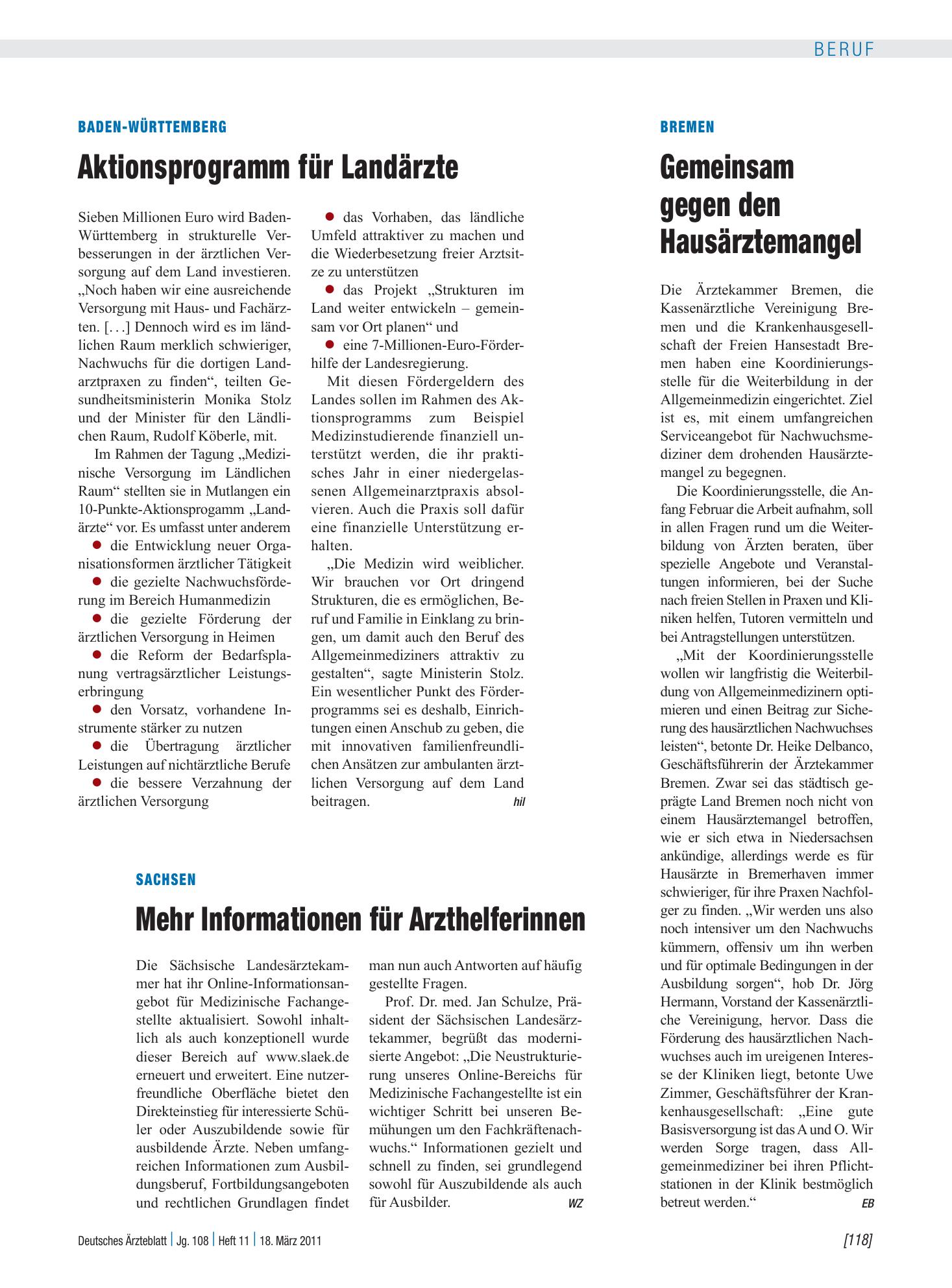 BERUF

BADEN-WÜRTTEMBERG

Aktionsprogramm für Landärzte

Sieben Millionen Euro wird Baden-Württemberg in strukturelle Verbesserungen in der ärztlichen Versorgung auf dem Land investieren. „Noch haben wir eine ausreichende Versorgung mit Haus- und Fachärzten. [. . .] Dennoch wird es im ländlichen Raum merklich schwieriger, Nachwuchs für die dortigen Landarztpraxen zu finden“, teilten Gesundheitsministerin Monika Stolz und der Minister für den Ländlichen Raum, Rudolf Köberle, mit.

Im Rahmen der Tagung „Medizinische Versorgung im Ländlichen Raum“ stellten sie in Mutlangen ein 10-Punkte-Aktionsprogamm „Landärzte“ vor. Es umfasst unter anderem

• die Entwicklung neuer Organisationsformen ärztlicher Tätigkeit
• die gezielte Nachwuchsförderung im Bereich Humanmedizin
• die gezielte Förderung der ärztlichen Versorgung in Heimen
• die Reform der Bedarfsplanung vertragsärztlicher Leistungserbringung
• den Vorsatz, vorhandene Instrumente stärker zu nutzen
• die Übertragung ärztlicher Leistungen auf nichtärztliche Berufe
• die bessere Verzahnung der ärztlichen Versorgung
• das Vorhaben, das ländliche Umfeld attraktiver zu machen und die Wiederbesetzung freier Arztsitze zu unterstützen
• das Projekt „Strukturen im Land weiter entwickeln – gemeinsam vor Ort planen“ und
• eine 7-Millionen-Euro-Förderhilfe der Landesregierung.

Mit diesen Fördergeldern des Landes sollen im Rahmen des Aktionsprogramms zum Beispiel Medizinstudierende finanziell unterstützt werden, die ihr praktisches Jahr in einer niedergelassenen Allgemeinarztpraxis absolvieren. Auch die Praxis soll dafür eine finanzielle Unterstützung erhalten.

„Die Medizin wird weiblicher. Wir brauchen vor Ort dringend Strukturen, die es ermöglichen, Beruf und Familie in Einklang zu bringen, um damit auch den Beruf des Allgemeinmediziners attraktiv zu gestalten“, sagte Ministerin Stolz. Ein wesentlicher Punkt des Förderprogramms sei es deshalb, Einrichtungen einen Anschub zu geben, die mit innovativen familienfreundlichen Ansätzen zur ambulanten ärztlichen Versorgung auf dem Land beitragen. hil

SACHSEN

Mehr Informationen für Arzthelferinnen

Die Sächsische Landesärztekammer hat ihr Online-Informationsangebot für Medizinische Fachangestellte aktualisiert. Sowohl inhaltlich als auch konzeptionell wurde dieser Bereich auf www.slaek.de erneuert und erweitert. Eine nutzerfreundliche Oberfläche bietet den Direkteinstieg für interessierte Schüler oder Auszubildende sowie für ausbildende Ärzte. Neben umfangreichen Informationen zum Ausbildungsberuf, Fortbildungsangeboten und rechtlichen Grundlagen findet man nun auch Antworten auf häufig gestellte Fragen.

Prof. Dr. med. Jan Schulze, Präsident der Sächsischen Landesärztekammer, begrüßt das modernisierte Angebot: „Die Neustrukturierung unseres Online-Bereichs für Medizinische Fachangestellte ist ein wichtiger Schritt bei unseren Bemühungen um den Fachkräftenachwuchs.“ Informationen gezielt und schnell zu finden, sei grundlegend sowohl für Auszubildende als auch für Ausbilder. WZ

BREMEN

Gemeinsam gegen den Hausärztemangel

Die Ärztekammer Bremen, die Kassenärztliche Vereinigung Bremen und die Krankenhausgesellschaft der Freien Hansestadt Bremen haben eine Koordinierungsstelle für die Weiterbildung in der Allgemeinmedizin eingerichtet. Ziel ist es, mit einem umfangreichen Serviceangebot für Nachwuchsmediziner dem drohenden Hausärztemangel zu begegnen.

Die Koordinierungsstelle, die Anfang Februar die Arbeit aufnahm, soll in allen Fragen rund um die Weiterbildung von Ärzten beraten, über spezielle Angebote und Veranstaltungen informieren, bei der Suche nach freien Stellen in Praxen und Kliniken helfen, Tutoren vermitteln und bei Antragstellungen unterstützen.

„Mit der Koordinierungsstelle wollen wir langfristig die Weiterbildung von Allgemeinmedizinern optimieren und einen Beitrag zur Sicherung des hausärztlichen Nachwuchses leisten“, betonte Dr. Heike Delbanco, Geschäftsführerin der Ärztekammer Bremen. Zwar sei das städtisch geprägte Land Bremen noch nicht von einem Hausärztemangel betroffen, wie er sich etwa in Niedersachsen ankündige, allerdings werde es für Hausärzte in Bremerhaven immer schwieriger, für ihre Praxen Nachfolger zu finden. „Wir werden uns also noch intensiver um den Nachwuchs kümmern, offensiv um ihn werben und für optimale Bedingungen in der Ausbildung sorgen“, hob Dr. Jörg Hermann, Vorstand der Kassenärztliche Vereinigung, hervor. Dass die Förderung des hausärztlichen Nachwuchses auch im ureigenen Interesse der Kliniken liegt, betonte Uwe Zimmer, Geschäftsführer der Krankenhausgesellschaft: „Eine gute Basisversorgung ist das A und O. Wir werden Sorge tragen, dass Allgemeinmediziner bei ihren Pflichtstationen in der Klinik bestmöglich betreut werden.“ EB

Deutsches Ärzteblatt | Jg. 108 | Heft 11 | 18. März 2011

[118]